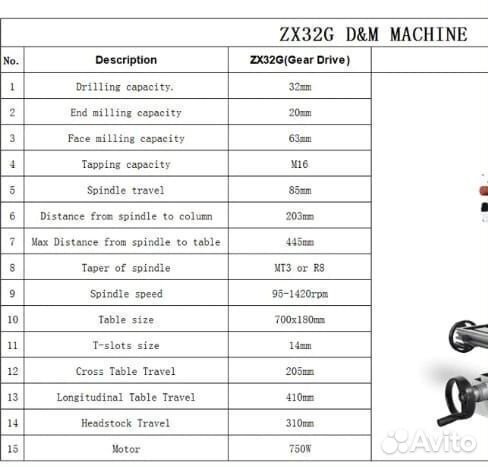 ZX32G D&M MACHINE

| No. | Description | ZX32G(Gear Drive) |
|---|---|---|
| 1 | Drilling capacity. | 32mm |
| 2 | End milling capacity | 20mm |
| 3 | Face milling capacity | 63mm |
| 4 | Tapping capacity | M16 |
| 5 | Spindle travel | 85mm |
| 6 | Distance from spindle to column | 203mm |
| 7 | Max Distance from spindle to table | 445mm |
| 8 | Taper of spindle | MT3 or R8 |
| 9 | Spindle speed | 95-1420rpm |
| 10 | Table size | 700x180mm |
| 11 | T-slots size | 14mm |
| 12 | Cross Table Travel | 205mm |
| 13 | Longitudinal Table Travel | 410mm |
| 14 | Headstock Travel | 310mm |
| 15 | Motor | 750W |

Avito